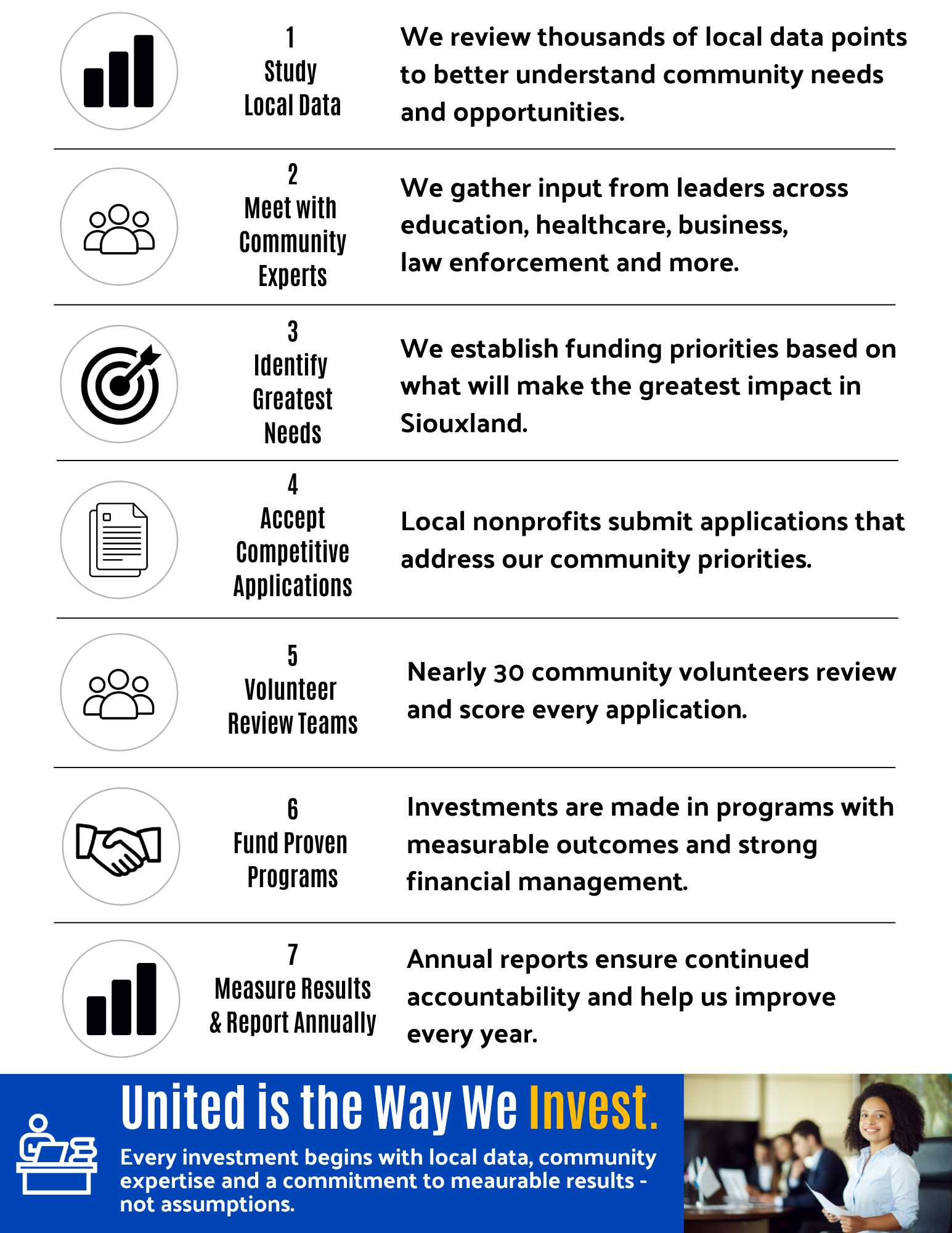 1
Study
Local Data

We review thousands of local data points to better understand community needs and opportunities.

2
Meet with Community Experts

We gather input from leaders across education, healthcare, business, law enforcement and more.

3
Identify Greatest Needs

We establish funding priorities based on what will make the greatest impact in Siouxland.

4
Accept Competitive Applications

Local nonprofits submit applications that address our community priorities.

5
Volunteer Review Teams

Nearly 30 community volunteers review and score every application.

6
Fund Proven Programs

Investments are made in programs with measurable outcomes and strong financial management.

7
Measure Results & Report Annually

Annual reports ensure continued accountability and help us improve every year.

United is the Way We Invest.

Every investment begins with local data, community expertise and a commitment to meaurable results - not assumptions.